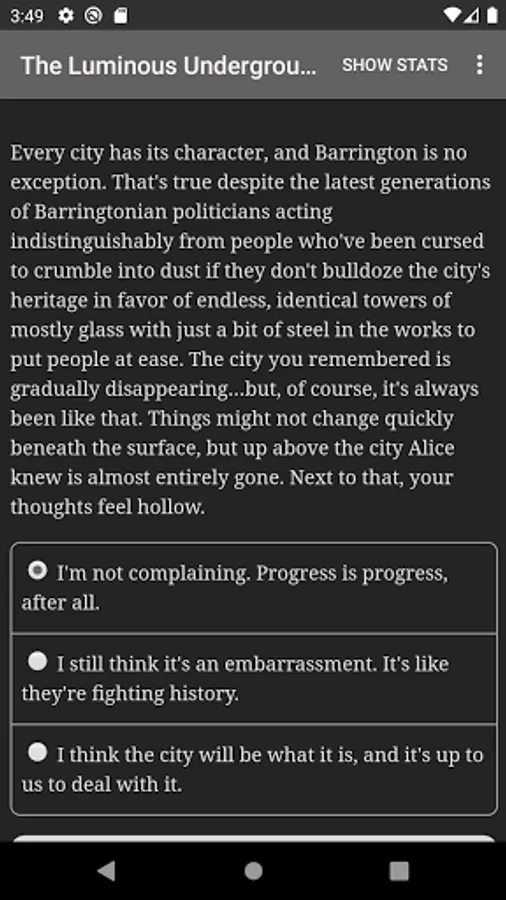 3:49

The Luminous Undergrou...

SHOW STATS

Every city has its character, and Barrington is no exception. That's true despite the latest generations of Barringtonian politicians acting indistinguishably from people who've been cursed to crumble into dust if they don't bulldoze the city's heritage in favor of endless, identical towers of mostly glass with just a bit of steel in the works to put people at ease. The city you remembered is gradually disappearing...but, of course, it's always been like that. Things might not change quickly beneath the surface, but up above the city Alice knew is almost entirely gone. Next to that, your thoughts feel hollow.

I'm not complaining. Progress is progress, after all.

I still think it's an embarrassment. It's like they're fighting history.

I think the city will be what it is, and it's up to us to deal with it.